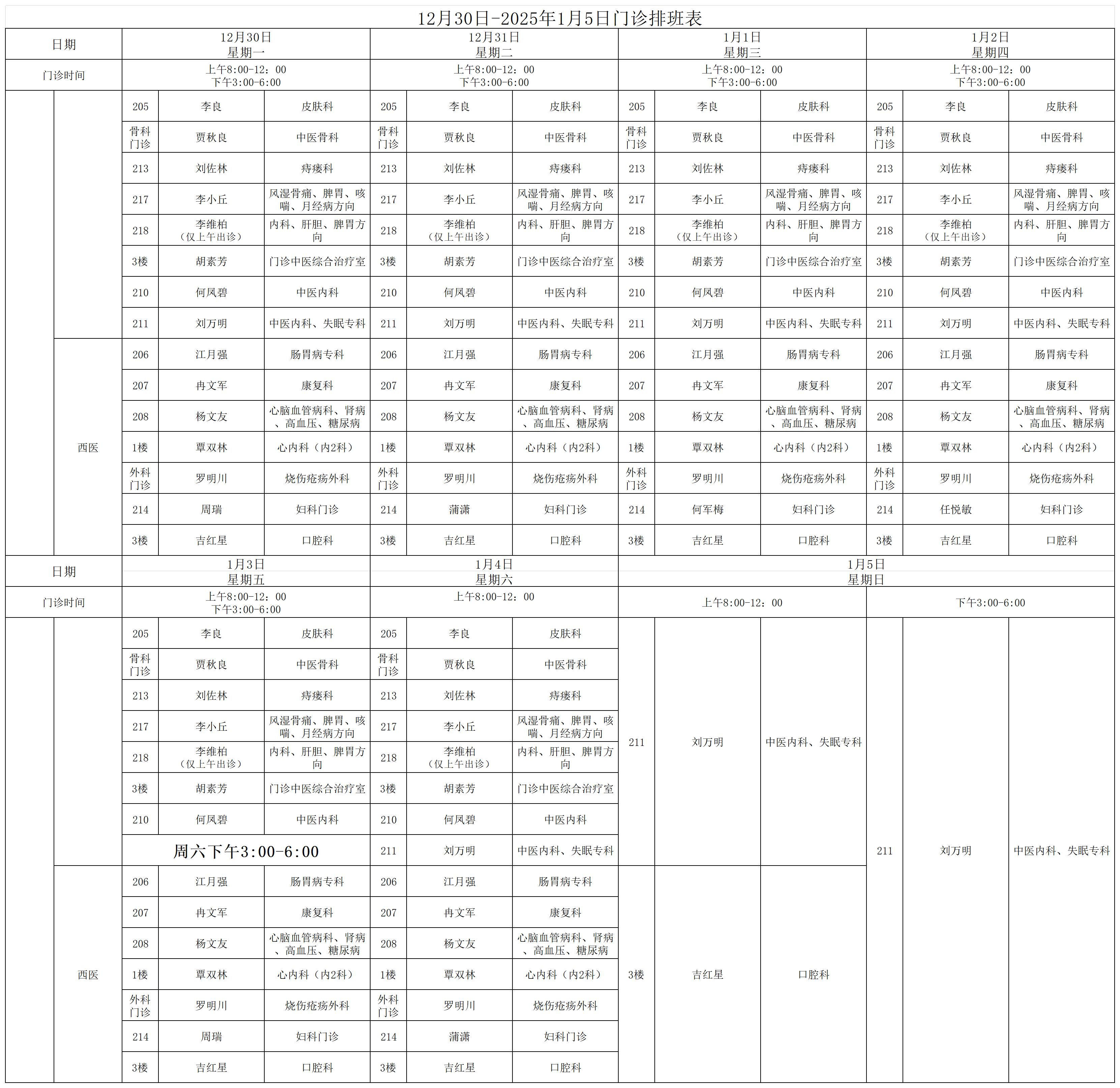 12月30日-2025年1月5日门诊排班表

| 日期 | | 12月30日 星期一 | | | 12月31日 星期二 | | | 1月1日 星期三 | | | 1月2日 星期四 | | |
|---|---|---|---|---|---|---|---|---|---|---|---|---|---|
| 门诊时间 | | 上午8:00-12：00 下午3:00-6:00 | | | 上午8:00-12：00 下午3:00-6:00 | | | 上午8:00-12：00 下午3:00-6:00 | | | 上午8:00-12：00 下午3:00-6:00 | | |
| | | 205 | 李良 | 皮肤科 | 205 | 李良 | 皮肤科 | 205 | 李良 | 皮肤科 | 205 | 李良 | 皮肤科 |
| | | 骨科门诊 | 贾秋良 | 中医骨科 | 骨科门诊 | 贾秋良 | 中医骨科 | 骨科门诊 | 贾秋良 | 中医骨科 | 骨科门诊 | 贾秋良 | 中医骨科 |
| | | 213 | 刘佐林 | 痔瘘科 | 213 | 刘佐林 | 痔瘘科 | 213 | 刘佐林 | 痔瘘科 | 213 | 刘佐林 | 痔瘘科 |
| | | 217 | 李小丘 | 风湿骨痛、脾胃、咳喘、月经病方向 | 217 | 李小丘 | 风湿骨痛、脾胃、咳喘、月经病方向 | 217 | 李小丘 | 风湿骨痛、脾胃、咳喘、月经病方向 | 217 | 李小丘 | 风湿骨痛、脾胃、咳喘、月经病方向 |
| | | 218 | 李维柏（仅上午出诊） | 内科、肝胆、脾胃方向 | 218 | 李维柏（仅上午出诊） | 内科、肝胆、脾胃方向 | 218 | 李维柏（仅上午出诊） | 内科、肝胆、脾胃方向 | 218 | 李维柏（仅上午出诊） | 内科、肝胆、脾胃方向 |
| | | 3楼 | 胡素芳 | 门诊中医综合治疗室 | 3楼 | 胡素芳 | 门诊中医综合治疗室 | 3楼 | 胡素芳 | 门诊中医综合治疗室 | 3楼 | 胡素芳 | 门诊中医综合治疗室 |
| | | 210 | 何凤碧 | 中医内科 | 210 | 何凤碧 | 中医内科 | 210 | 何凤碧 | 中医内科 | 210 | 何凤碧 | 中医内科 |
| | | 211 | 刘万明 | 中医内科、失眠专科 | 211 | 刘万明 | 中医内科、失眠专科 | 211 | 刘万明 | 中医内科、失眠专科 | 211 | 刘万明 | 中医内科、失眠专科 |
| | 西医 | 206 | 江月强 | 肠胃病专科 | 206 | 江月强 | 肠胃病专科 | 206 | 江月强 | 肠胃病专科 | 206 | 江月强 | 肠胃病专科 |
| | | 207 | 冉文军 | 康复科 | 207 | 冉文军 | 康复科 | 207 | 冉文军 | 康复科 | 207 | 冉文军 | 康复科 |
| | | 208 | 杨文友 | 心脑血管病科、肾病、高血压、糖尿病 | 208 | 杨文友 | 心脑血管病科、肾病、高血压、糖尿病 | 208 | 杨文友 | 心脑血管病科、肾病、高血压、糖尿病 | 208 | 杨文友 | 心脑血管病科、肾病、高血压、糖尿病 |
| | | 1楼 | 覃双林 | 心内科（内2科） | 1楼 | 覃双林 | 心内科（内2科） | 1楼 | 覃双林 | 心内科（内2科） | 1楼 | 覃双林 | 心内科（内2科） |
| | | 外科门诊 | 罗明川 | 烧伤疮疡外科 | 外科门诊 | 罗明川 | 烧伤疮疡外科 | 外科门诊 | 罗明川 | 烧伤疮疡外科 | 外科门诊 | 罗明川 | 烧伤疮疡外科 |
| | | 214 | 周瑞 | 妇科门诊 | 214 | 蒲潇 | 妇科门诊 | 214 | 何军梅 | 妇科门诊 | 214 | 任悦敏 | 妇科门诊 |
| | | 3楼 | 吉红星 | 口腔科 | 3楼 | 吉红星 | 口腔科 | 3楼 | 吉红星 | 口腔科 | 3楼 | 吉红星 | 口腔科 |

| 日期 | | 1月3日 星期五 | | | 1月4日 星期六 | | | 1月5日 星期日 | | | | | |
|---|---|---|---|---|---|---|---|---|---|---|---|---|---|
| 门诊时间 | | 上午8:00-12：00 下午3:00-6:00 | | | 上午8:00-12：00 | | | 上午8:00-12：00 | | | 下午3:00-6:00 | | |
| | | 205 | 李良 | 皮肤科 | 205 | 李良 | 皮肤科 | 211 | 刘万明 | 中医内科、失眠专科 | 211 | 刘万明 | 中医内科、失眠专科 |
| | | 骨科门诊 | 贾秋良 | 中医骨科 | 骨科门诊 | 贾秋良 | 中医骨科 | | | | | | |
| | | 213 | 刘佐林 | 痔瘘科 | 213 | 刘佐林 | 痔瘘科 | | | | | | |
| | | 217 | 李小丘 | 风湿骨痛、脾胃、咳喘、月经病方向 | 217 | 李小丘 | 风湿骨痛、脾胃、咳喘、月经病方向 | | | | | | |
| | | 218 | 李维柏（仅上午出诊） | 内科、肝胆、脾胃方向 | 218 | 李维柏（仅上午出诊） | 内科、肝胆、脾胃方向 | | | | | | |
| | | 3楼 | 胡素芳 | 门诊中医综合治疗室 | 3楼 | 胡素芳 | 门诊中医综合治疗室 | | | | | | |
| | | 210 | 何凤碧 | 中医内科 | 210 | 何凤碧 | 中医内科 | | | | | | |
| | | 周六下午3:00-6:00 | | | 211 | 刘万明 | 中医内科、失眠专科 | | | | | | |
| | 西医 | 206 | 江月强 | 肠胃病专科 | 206 | 江月强 | 肠胃病专科 | 3楼 | 吉红星 | 口腔科 | | | |
| | | 207 | 冉文军 | 康复科 | 207 | 冉文军 | 康复科 | | | | | | |
| | | 208 | 杨文友 | 心脑血管病科、肾病、高血压、糖尿病 | 208 | 杨文友 | 心脑血管病科、肾病、高血压、糖尿病 | | | | | | |
| | | 1楼 | 覃双林 | 心内科（内2科） | 1楼 | 覃双林 | 心内科（内2科） | | | | | | |
| | | 外科门诊 | 罗明川 | 烧伤疮疡外科 | 外科门诊 | 罗明川 | 烧伤疮疡外科 | | | | | | |
| | | 214 | 周瑞 | 妇科门诊 | 214 | 蒲潇 | 妇科门诊 | | | | | | |
| | | 3楼 | 吉红星 | 口腔科 | 3楼 | 吉红星 | 口腔科 | | | | | | |